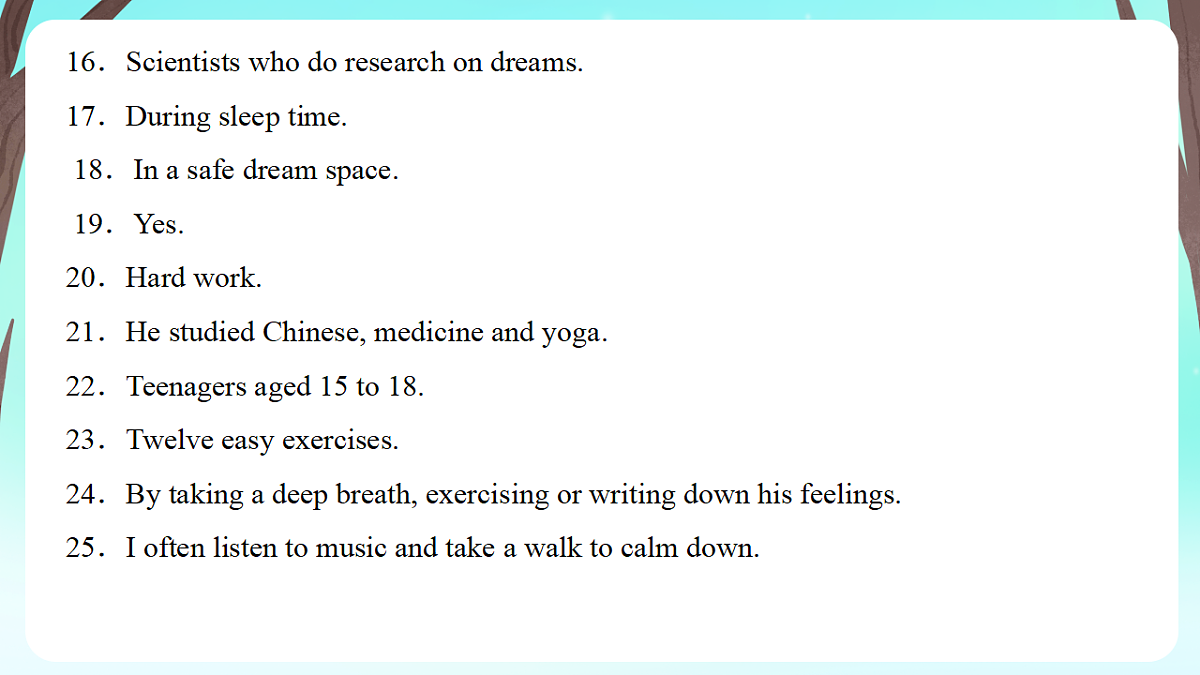 16. Scientists who do research on dreams.

17. During sleep time.

18. In a safe dream space.

19. Yes.

20. Hard work.

21. He studied Chinese, medicine and yoga.

22. Teenagers aged 15 to 18.

23. Twelve easy exercises.

24. By taking a deep breath, exercising or writing down his feelings.

25. I often listen to music and take a walk to calm down.